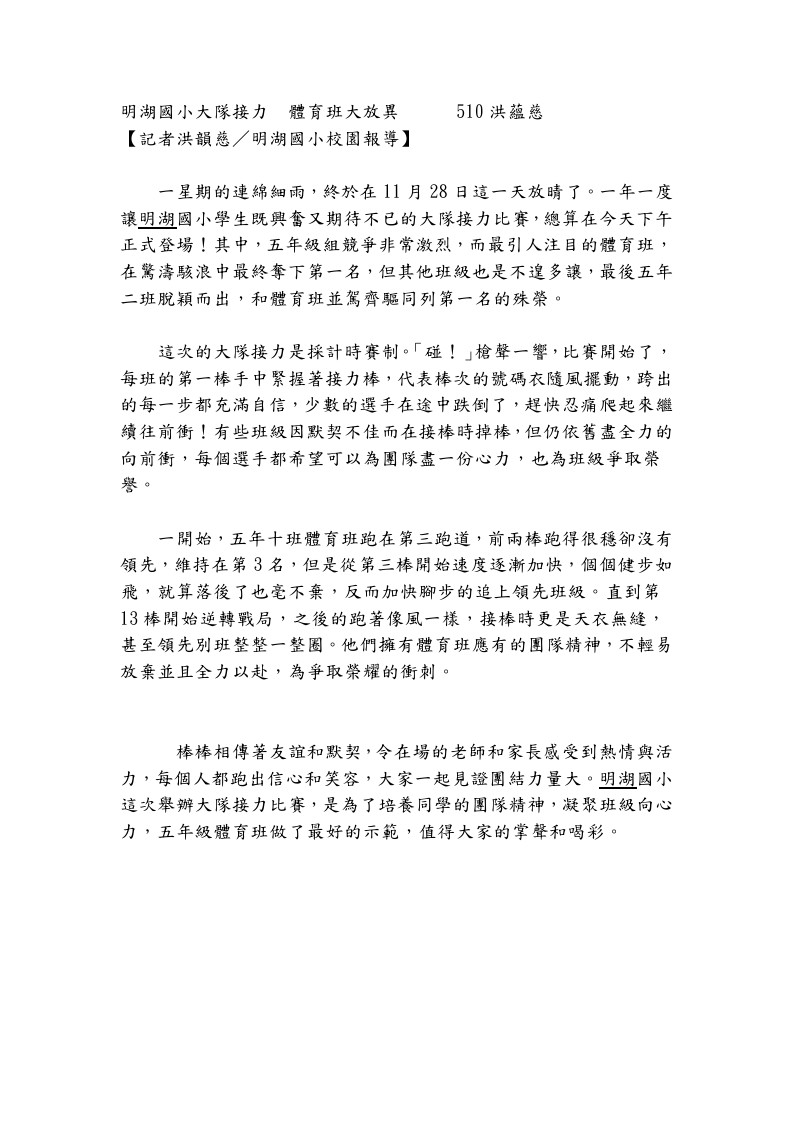 明湖國小大隊接力　體育班大放異　　510 洪蘊慈
【記者洪韻慈／明湖國小校園報導】

一星期的連綿細雨，終於在 11 月 28 日這一天放晴了。一年一度讓明湖國小學生既興奮又期待不已的大隊接力比賽，總算在今天下午正式登場！其中，五年級組競爭非常激烈，而最引人注目的體育班，在驚濤駭浪中最終奪下第一名，但其他班級也是不遑多讓，最後五年二班脫穎而出，和體育班並駕齊驅同列第一名的殊榮。

這次的大隊接力是採計時賽制。「碰！」槍聲一響，比賽開始了，每班的第一棒手中緊握著接力棒，代表棒次的號碼衣隨風擺動，跨出的每一步都充滿自信，少數的選手在途中跌倒了，趕快忍痛爬起來繼續往前衝！有些班級因默契不佳而在接棒時掉棒，但仍依舊盡全力的向前衝，每個選手都希望可以為團隊盡一份心力，也為班級爭取榮譽。

一開始，五年十班體育班跑在第三跑道，前兩棒跑得很穩卻沒有領先，維持在第 3 名，但是從第三棒開始速度逐漸加快，個個健步如飛，就算落後了也毫不棄，反而加快腳步的追上領先班級。直到第 13 棒開始逆轉戰局，之後的跑著像風一樣，接棒時更是天衣無縫，甚至領先別班整整一整圈。他們擁有體育班應有的團隊精神，不輕易放棄並且全力以赴，為爭取榮耀的衝刺。

棒棒相傳著友誼和默契，令在場的老師和家長感受到熱情與活力，每個人都跑出信心和笑容，大家一起見證團結力量大。明湖國小這次舉辦大隊接力比賽，是為了培養同學的團隊精神，凝聚班級向心力，五年級體育班做了最好的示範，值得大家的掌聲和喝彩。